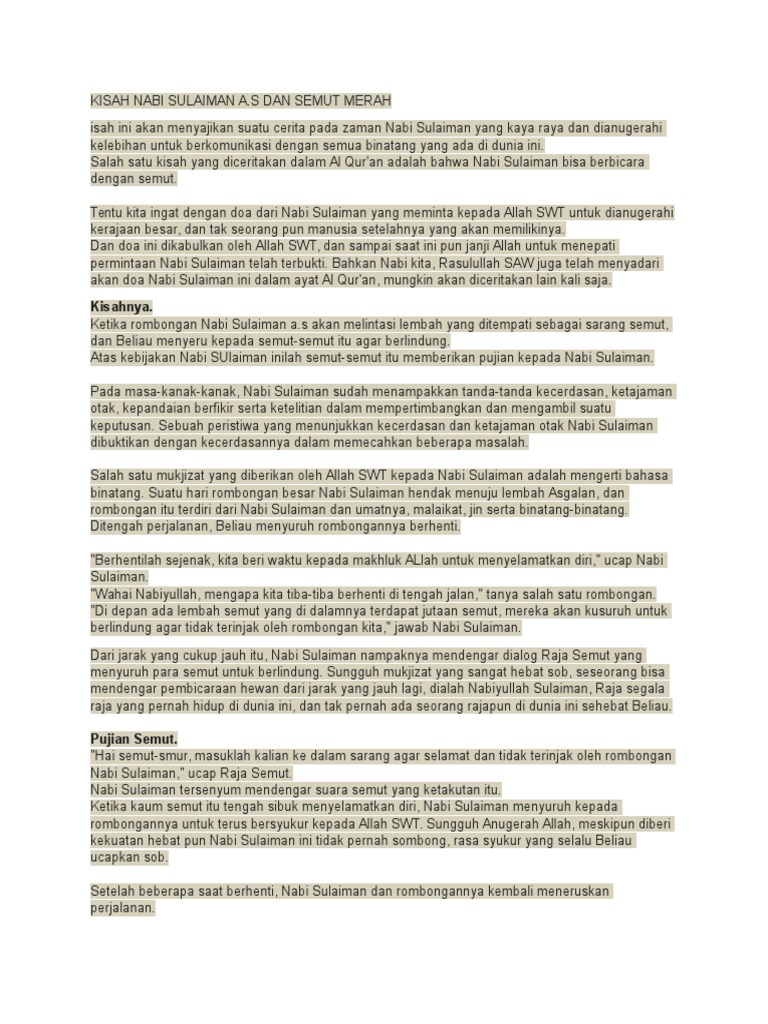 KISAH NABI SULAIMAN A.S DAN SEMUT MERAH

isah ini akan menyajikan suatu cerita pada zaman Nabi Sulaiman yang kaya raya dan dianugerahi kelebihan untuk berkomunikasi dengan semua binatang yang ada di dunia ini.
Salah satu kisah yang diceritakan dalam Al Qur'an adalah bahwa Nabi Sulaiman bisa berbicara dengan semut.

Tentu kita ingat dengan doa dari Nabi Sulaiman yang meminta kepada Allah SWT untuk dianugerahi kerajaan besar, dan tak seorang pun manusia setelahnya yang akan memilikinya.
Dan doa ini dikabulkan oleh Allah SWT, dan sampai saat ini pun janji Allah untuk menepati permintaan Nabi Sulaiman telah terbukti. Bahkan Nabi kita, Rasulullah SAW juga telah menyadari akan doa Nabi Sulaiman ini dalam ayat Al Qur'an, mungkin akan diceritakan lain kali saja.

Kisahnya.
Ketika rombongan Nabi Sulaiman a.s akan melintasi lembah yang ditempati sebagai sarang semut, dan Beliau menyeru kepada semut-semut itu agar berlindung.
Atas kebijakan Nabi SUlaiman inilah semut-semut itu memberikan pujian kepada Nabi Sulaiman.

Pada masa-kanak-kanak, Nabi Sulaiman sudah menampakkan tanda-tanda kecerdasan, ketajaman otak, kepandaian berfikir serta ketelitian dalam mempertimbangkan dan mengambil suatu keputusan. Sebuah peristiwa yang menunjukkan kecerdasan dan ketajaman otak Nabi Sulaiman dibuktikan dengan kecerdasannya dalam memecahkan beberapa masalah.

Salah satu mukjizat yang diberikan oleh Allah SWT kepada Nabi Sulaiman adalah mengerti bahasa binatang. Suatu hari rombongan besar Nabi Sulaiman hendak menuju lembah Asgalan, dan rombongan itu terdiri dari Nabi Sulaiman dan umatnya, malaikat, jin serta binatang-binatang. Ditengah perjalanan, Beliau menyuruh rombongannya berhenti.

"Berhentilah sejenak, kita beri waktu kepada makhluk ALlah untuk menyelamatkan diri," ucap Nabi Sulaiman.
"Wahai Nabiyullah, mengapa kita tiba-tiba berhenti di tengah jalan," tanya salah satu rombongan.
"Di depan ada lembah semut yang di dalamnya terdapat jutaan semut, mereka akan kusuruh untuk berlindung agar tidak terinjak oleh rombongan kita," jawab Nabi Sulaiman.

Dari jarak yang cukup jauh itu, Nabi Sulaiman nampaknya mendengar dialog Raja Semut yang menyuruh para semut untuk berlindung. Sungguh mukjizat yang sangat hebat sob, seseorang bisa mendengar pembicaraan hewan dari jarak yang jauh lagi, dialah Nabiyullah Sulaiman, Raja segala raja yang pernah hidup di dunia ini, dan tak pernah ada seorang rajapun di dunia ini sehebat Beliau.

Pujian Semut.
"Hai semut-smur, masuklah kalian ke dalam sarang agar selamat dan tidak terinjak oleh rombongan Nabi Sulaiman," ucap Raja Semut.
Nabi Sulaiman tersenyum mendengar suara semut yang ketakutan itu.
Ketika kaum semut itu tengah sibuk menyelamatkan diri, Nabi Sulaiman menyuruh kepada rombongannya untuk terus bersyukur kepada Allah SWT. Sungguh Anugerah Allah, meskipun diberi kekuatan hebat pun Nabi Sulaiman ini tidak pernah sombong, rasa syukur yang selalu Beliau ucapkan sob.

Setelah beberapa saat berhenti, Nabi Sulaiman dan rombongannya kembali meneruskan perjalanan.